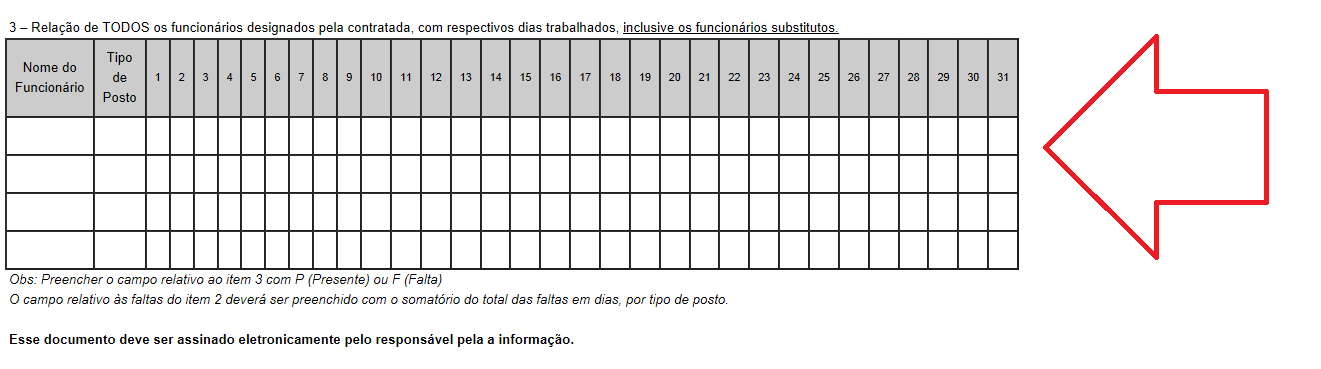 3 – Relação de TODOS os funcionários designados pela contratada, com respectivos dias trabalhados, inclusive os funcionários substitutos.

| Nome do Funcionário | Tipo de Posto | 1 | 2 | 3 | 4 | 5 | 6 | 7 | 8 | 9 | 10 | 11 | 12 | 13 | 14 | 15 | 16 | 17 | 18 | 19 | 20 | 21 | 22 | 23 | 24 | 25 | 26 | 27 | 28 | 29 | 30 | 31 |
|---|---|---|---|---|---|---|---|---|---|---|---|---|---|---|---|---|---|---|---|---|---|---|---|---|---|---|---|---|---|---|---|---|
| | | | | | | | | | | | | | | | | | | | | | | | | | | | | | | | | |
| | | | | | | | | | | | | | | | | | | | | | | | | | | | | | | | | |
| | | | | | | | | | | | | | | | | | | | | | | | | | | | | | | | | |
| | | | | | | | | | | | | | | | | | | | | | | | | | | | | | | | | |

Obs: Preencher o campo relativo ao item 3 com P (Presente) ou F (Falta)
O campo relativo às faltas do item 2 deverá ser preenchido com o somatório do total das faltas em dias, por tipo de posto.

Esse documento deve ser assinado eletronicamente pelo responsável pela a informação.